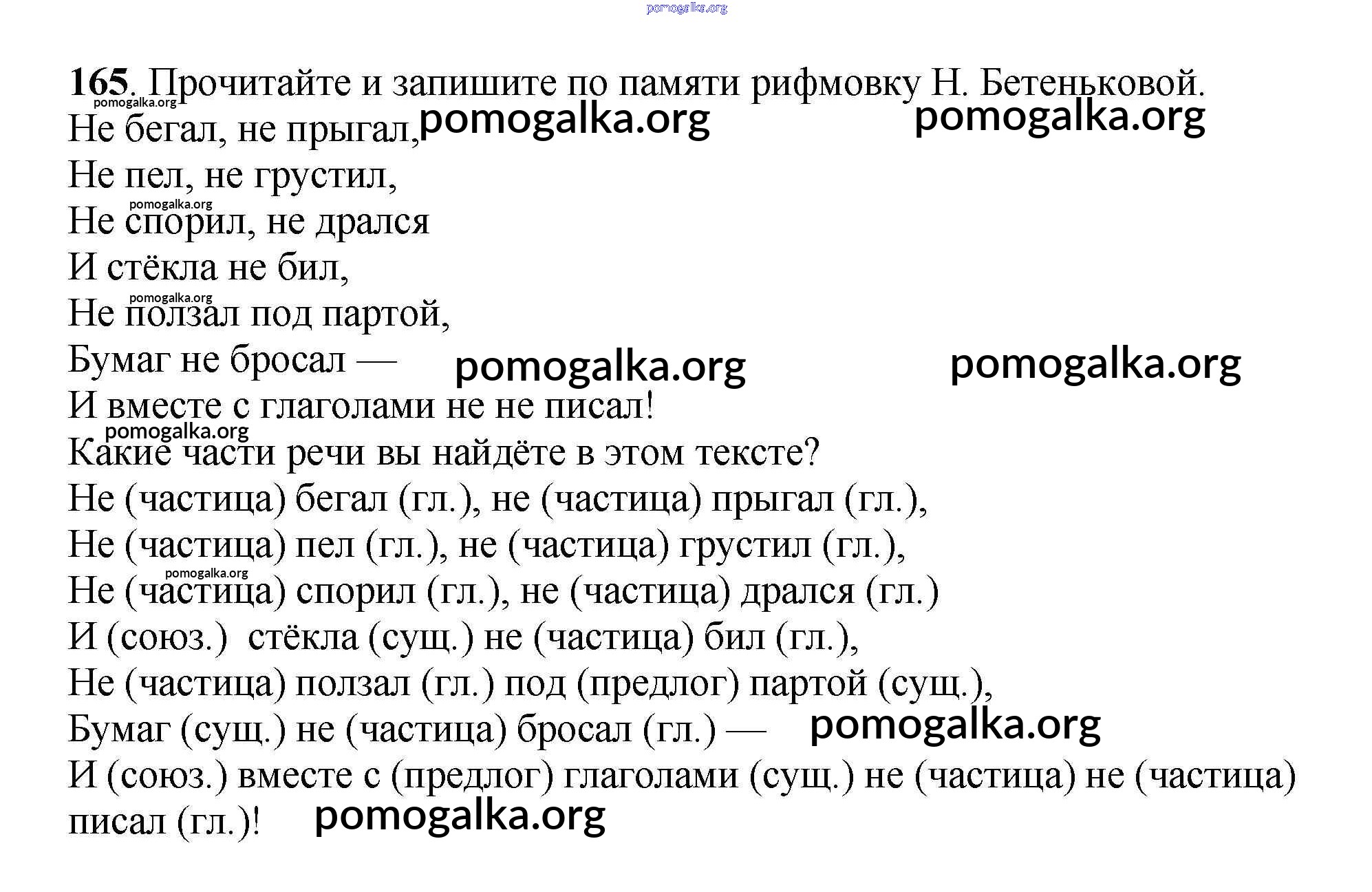 pomogalka.org

165. Прочитайте и запишите по памяти рифмовку Н. Бетеньковой.
pomogalka.org
Не бегал, не прыгал, pomogalka.org pomogalka.org
Не пел, не грустил,
pomogalka.org
Не спорил, не дрался
И стёкла не бил,
pomogalka.org
Не ползал под партой,
Бумаг не бросал — pomogalka.org pomogalka.org
И вместе с глаголами не не писал!
pomogalka.org
Какие части речи вы найдёте в этом тексте?
Не (частица) бегал (гл.), не (частица) прыгал (гл.),
Не (частица) пел (гл.), не (частица) грустил (гл.),
pomogalka.org
Не (частица) спорил (гл.), не (частица) дрался (гл.)
И (союз.) стёкла (сущ.) не (частица) бил (гл.),
Не (частица) ползал (гл.) под (предлог) партой (сущ.),
Бумаг (сущ.) не (частица) бросал (гл.) — pomogalka.org
И (союз.) вместе с (предлог) глаголами (сущ.) не (частица) не (частица) писал (гл.)! pomogalka.org